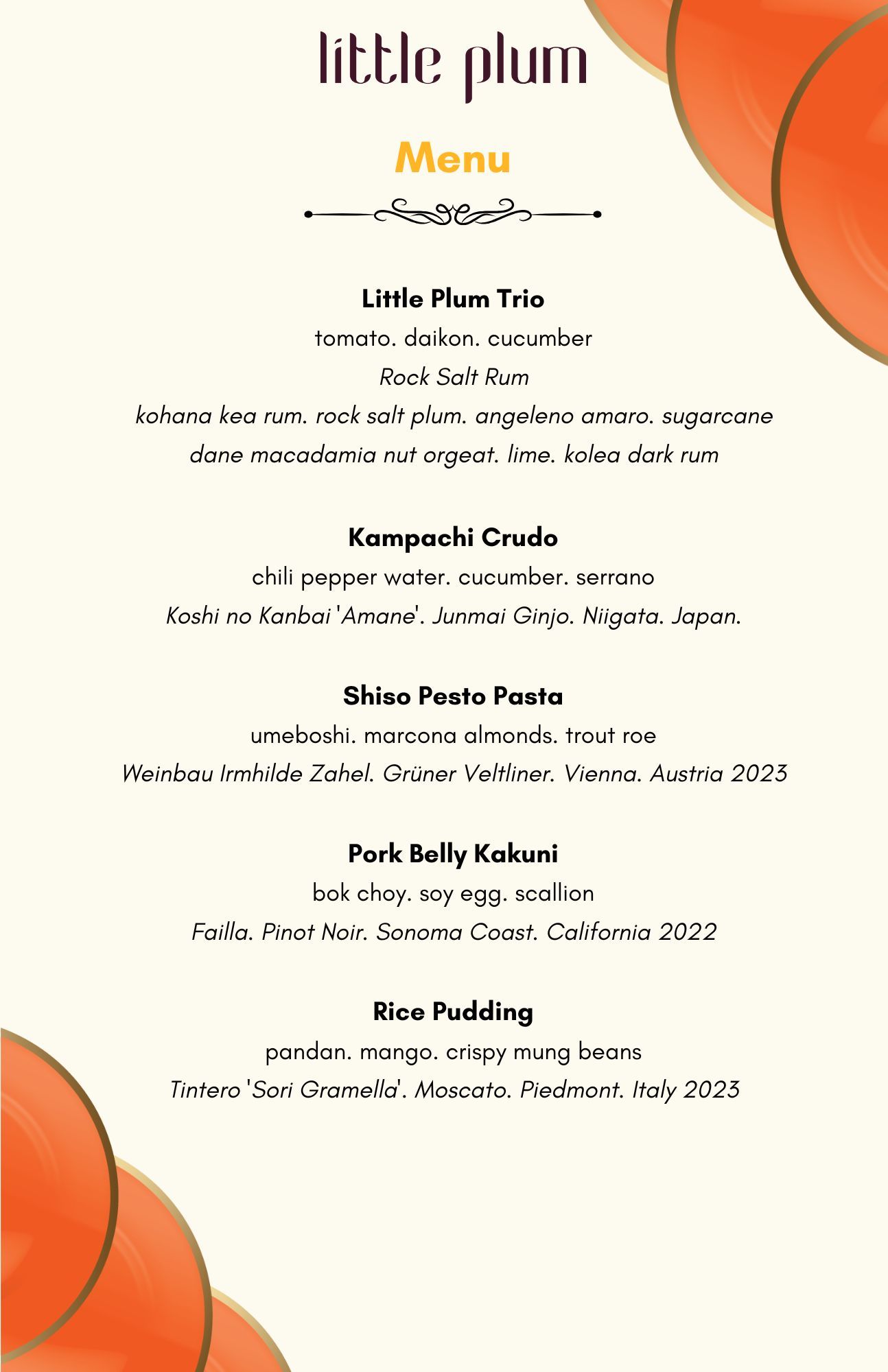 little plum

Menu

Little Plum Trio
tomato. daikon. cucumber
Rock Salt Rum
kohana kea rum. rock salt plum. angeleno amaro. sugarcane dane macadamia nut orgeat. lime. kolea dark rum

Kampachi Crudo
chili pepper water. cucumber. serrano
Koshi no Kanbai 'Amane'. Junmai Ginjo. Niigata. Japan.

Shiso Pesto Pasta
umeboshi. marcona almonds. trout roe
Weinbau Irmhilde Zahel. Grüner Veltliner. Vienna. Austria 2023

Pork Belly Kakuni
bok choy. soy egg. scallion
Failla. Pinot Noir. Sonoma Coast. California 2022

Rice Pudding
pandan. mango. crispy mung beans
Tintero 'Sori Gramella'. Moscato. Piedmont. Italy 2023